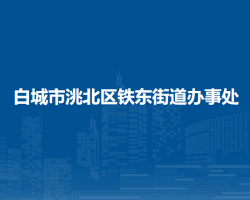 白城市洮北区铁东街道办事处